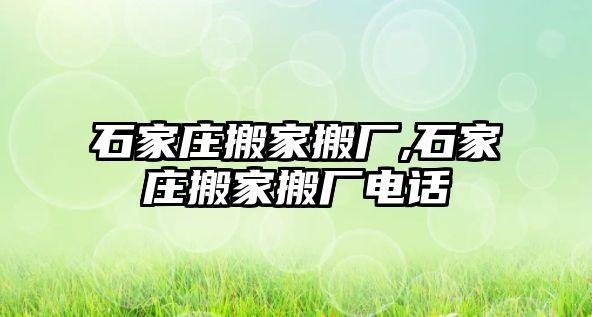 石家庄搬家搬厂,石家庄搬家搬厂电话